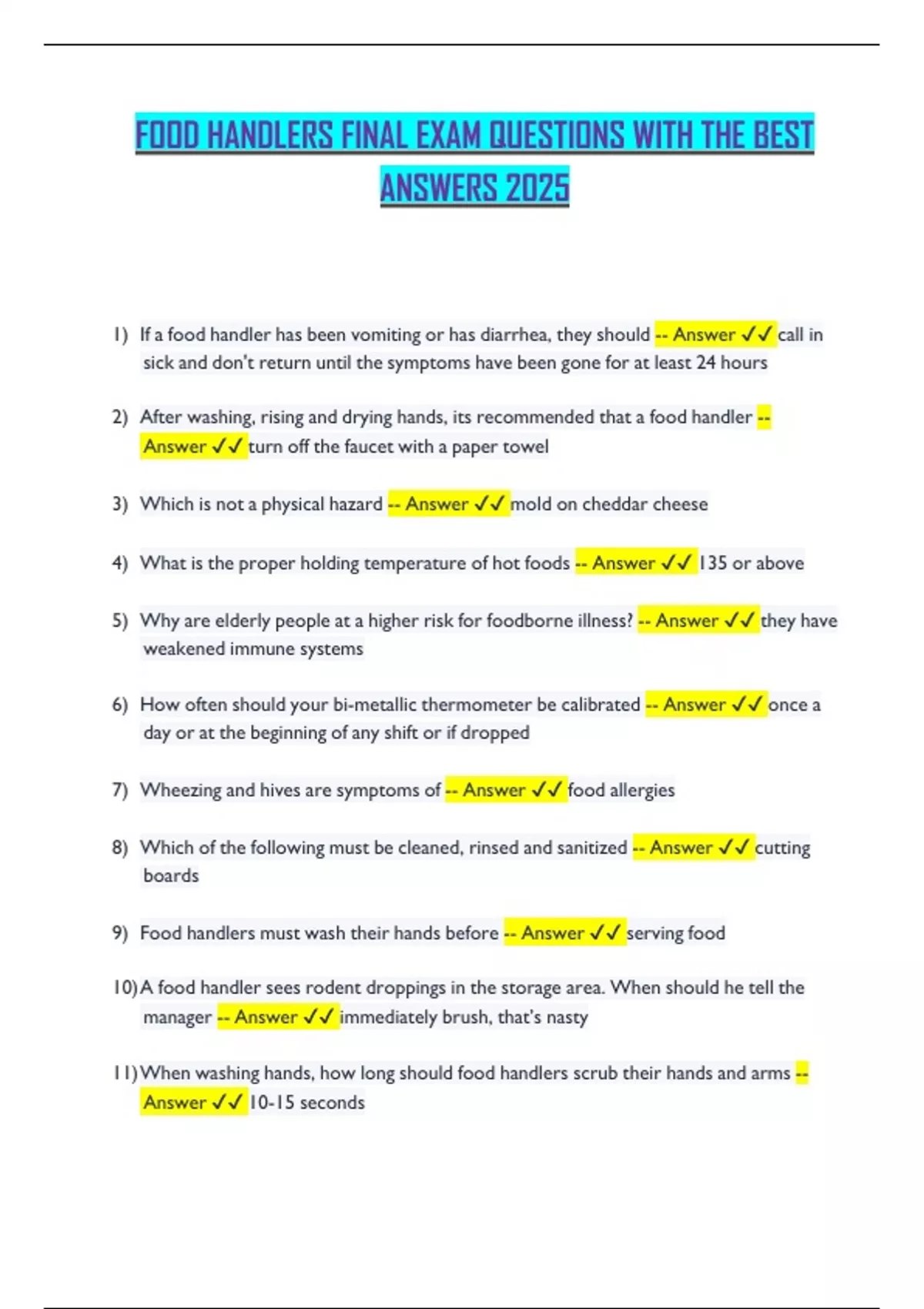 FOOD HANDLERS FINAL EXAM QUESTIONS WITH THE BEST ANSWERS 2025

1) If a food handler has been vomiting or has diarrhea, they should -- Answer ✓✓ call in sick and don't return until the symptoms have been gone for at least 24 hours

2) After washing, rising and drying hands, its recommended that a food handler -- Answer ✓✓ turn off the faucet with a paper towel

3) Which is not a physical hazard -- Answer ✓✓ mold on cheddar cheese

4) What is the proper holding temperature of hot foods -- Answer ✓✓ 135 or above

5) Why are elderly people at a higher risk for foodborne illness? -- Answer ✓✓ they have weakened immune systems

6) How often should your bi-metallic thermometer be calibrated -- Answer ✓✓ once a day or at the beginning of any shift or if dropped

7) Wheezing and hives are symptoms of -- Answer ✓✓ food allergies

8) Which of the following must be cleaned, rinsed and sanitized -- Answer ✓✓ cutting boards

9) Food handlers must wash their hands before -- Answer ✓✓ serving food

10) A food handler sees rodent droppings in the storage area. When should he tell the manager -- Answer ✓✓ immediately brush, that's nasty

11) When washing hands, how long should food handlers scrub their hands and arms -- Answer ✓✓ 10-15 seconds